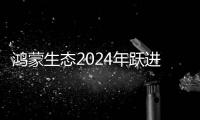 鸿蒙生态2024年跃进